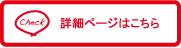 Check

詳細ページはこちら